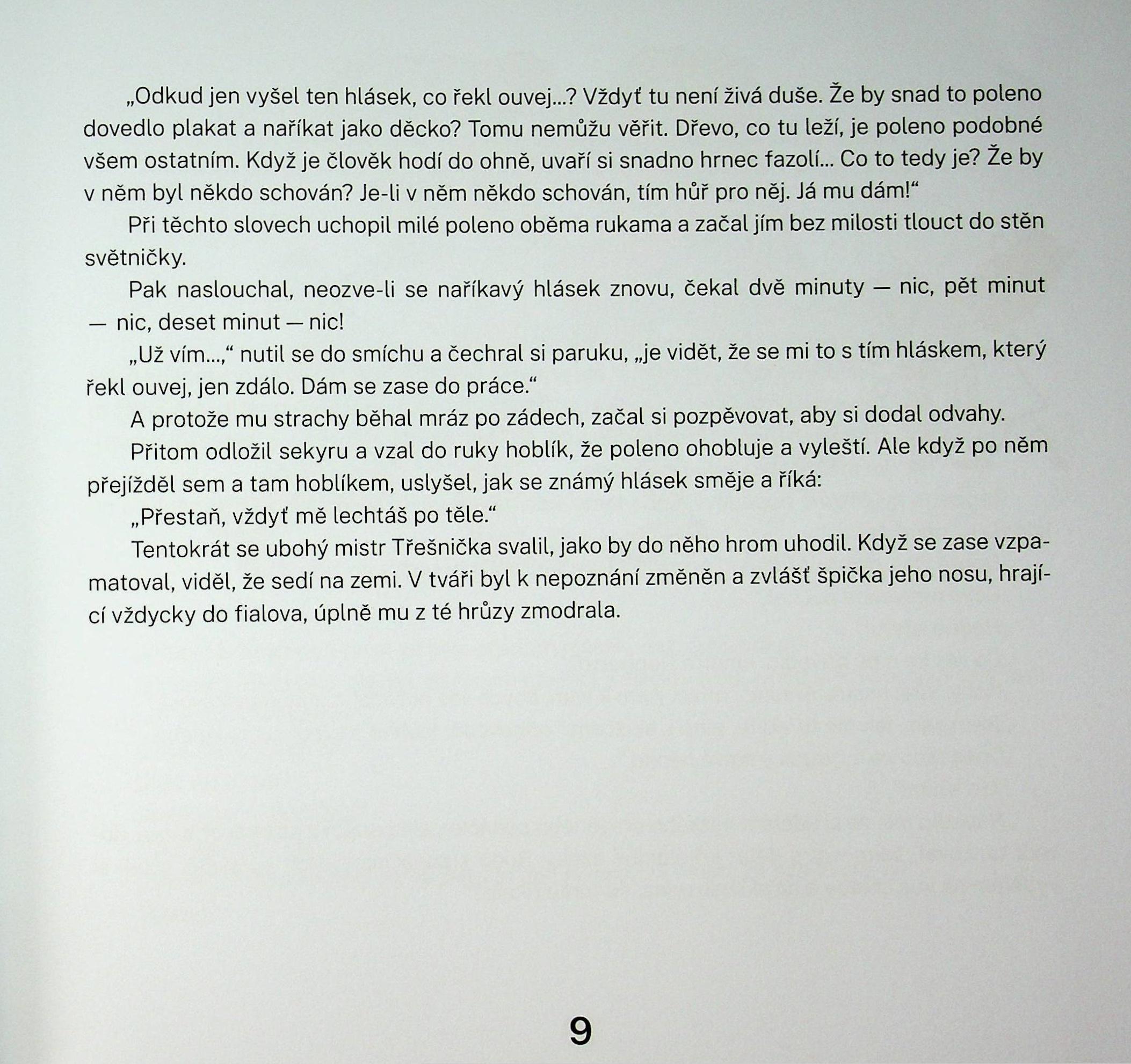 „Odkud jen vyšel ten hlásek, co řekl ouvej...? Vždyť tu není živá duše. Že by snad to poleno dovedlo plakat a naříkat jako děcko? Tomu nemůžu věřit. Dřevo, co tu leží, je poleno podobné všem ostatním. Když je člověk hodí do ohně, uvaří si snadno hrnec fazolí... Co to tedy je? Že by v něm byl někdo schován? Je-li v něm někdo schován, tím hůř pro něj. Já mu dám!“

Při těchto slovech uchopil milé poleno oběma rukama a začal jím bez milosti tlouct do stěn světničky.

Pak naslouchal, neozve-li se naříkavý hlásek znovu, čekal dvě minuty — nic, pět minut — nic, deset minut — nic!

„Už vím...,“ nutil se do smíchu a čechral si paruku, „je vidět, že se mi to s tím hláskem, který řekl ouvej, jen zdálo. Dám se zase do práce.“

A protože mu strachy běhal mráz po zádech, začal si pozpěvovat, aby si dodal odvahy.

Přitom odložil sekyru a vzal do ruky hoblík, že poleno ohobluje a vyleští. Ale když po něm přejížděl sem a tam hoblíkem, uslyšel, jak se známý hlásek směje a říká:

„Přestaň, vždyť mě lechtáš po těle.“

Tentokrát se ubohý mistr Třešnička svalil, jako by do něho hrom uhodil. Když se zase vzpamatoval, viděl, že sedí na zemi. V tváři byl k nepoznání změněn a zvlášť špička jeho nosu, hrající vždycky do fialova, úplně mu z té hrůzy zmodrala.

9